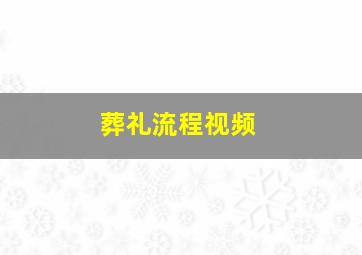 葬礼流程视频